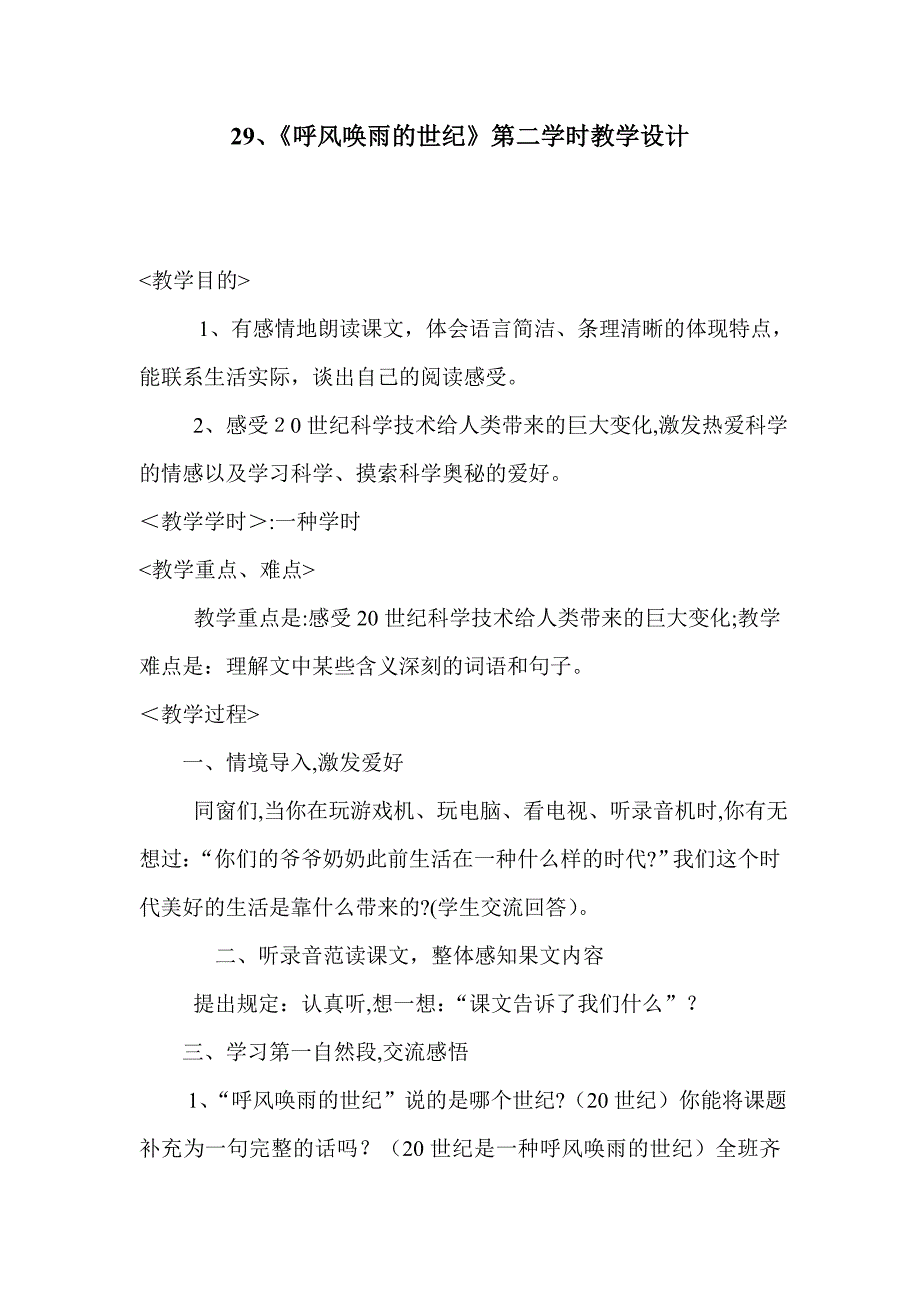 29、《呼风唤雨的世纪》第二学时教学设计

<教学目的>

1、有感情地朗读课文，体会语言简洁、条理清晰的体现特点，能联系生活实际，谈出自己的阅读感受。

2、感受２０世纪科学技术给人类带来的巨大变化,激发热爱科学的情感以及学习科学、摸索科学奥秘的爱好。

＜教学学时＞:一种学时

<教学重点、难点>

教学重点是:感受20世纪科学技术给人类带来的巨大变化;教学难点是：理解文中某些含义深刻的词语和句子。

＜教学过程>

一、情境导入,激发爱好

同窗们,当你在玩游戏机、玩电脑、看电视、听录音机时,你有无想过：“你们的爷爷奶奶此前生活在一种什么样的时代?”我们这个时代美好的生活是靠什么带来的?(学生交流回答)。

二、听录音范读课文，整体感知果文内容

提出规定：认真听,想一想：“课文告诉了我们什么”？

三、学习第一自然段,交流感悟

1、“呼风唤雨的世纪”说的是哪个世纪?（20世纪）你能将课题补充为一句完整的话吗？（20世纪是一种呼风唤雨的世纪）全班齐